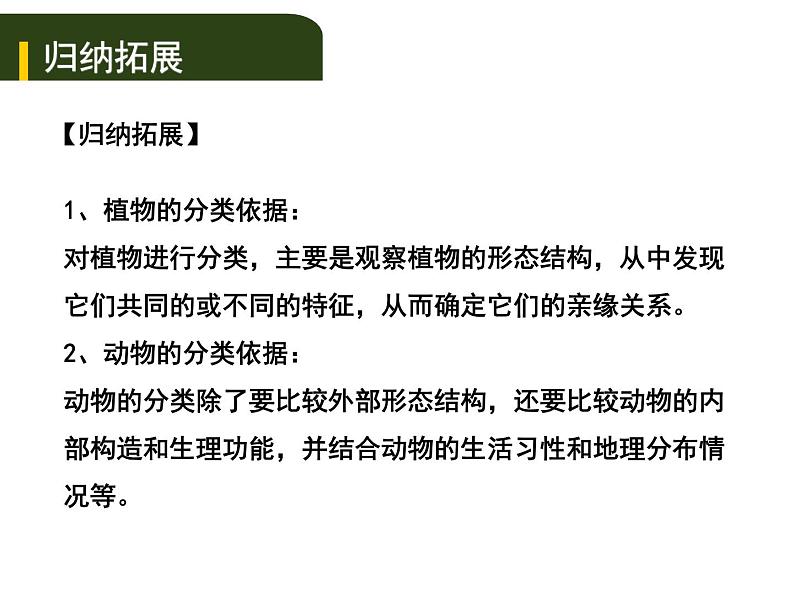 归纳拓展

【归纳拓展】

1、植物的分类依据：
对植物进行分类，主要是观察植物的形态结构，从中发现它们共同的或不同的特征，从而确定它们的亲缘关系。
2、动物的分类依据：
动物的分类除了要比较外部形态结构，还要比较动物的内部构造和生理功能，并结合动物的生活习性和地理分布情况等。